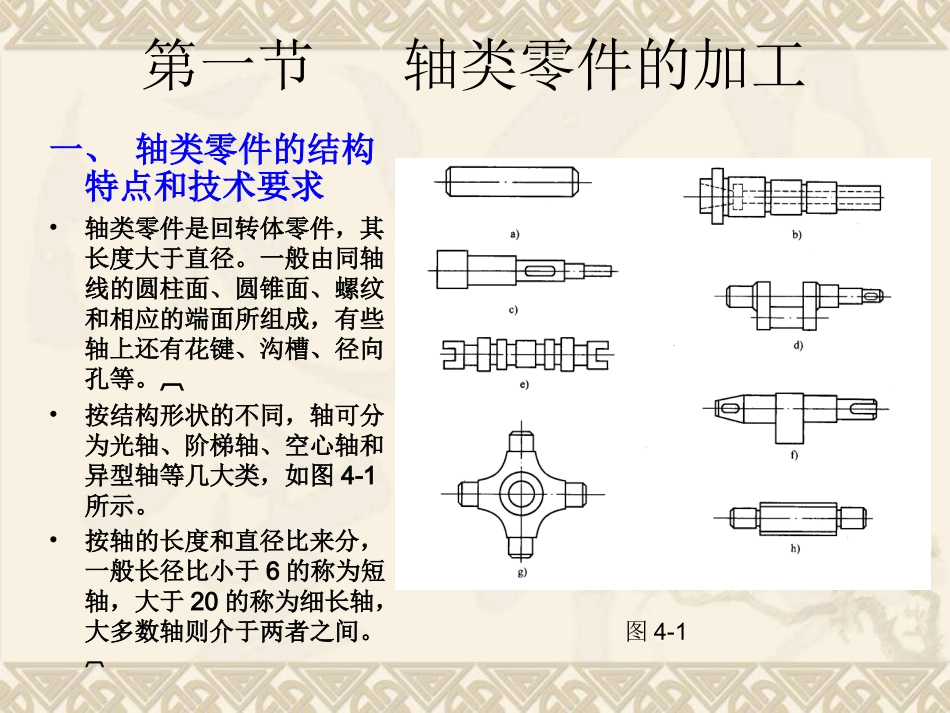 第一节　轴类零件的加工

一、 轴类零件的结构特点和技术要求

• 轴类零件是回转体零件，其长度大于直径。一般由同轴线的圆柱面、圆锥面、螺纹和相应的端面所组成，有些轴上还有花键、沟槽、径向孔等。

• 按结构形状的不同，轴可分为光轴、阶梯轴、空心轴和异型轴等几大类，如图 4-1 所示。

• 按轴的长度和直径比来分，一般长径比小于 6 的称为短轴，大于 20 的称为细长轴，大多数轴则介于两者之间。

a)
b)
c)
d)
e)
f)
g)
h)

图 4-1